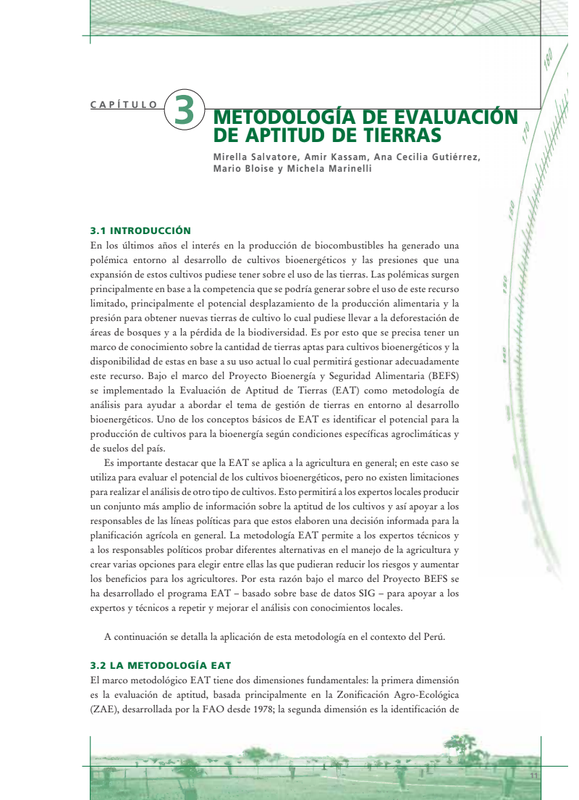 CAPÍTULO 3

METODOLOGÍA DE EVALUACIÓN DE APTITUD DE TIERRAS

Mirella Salvatore, Amir Kassam, Ana Cecilia Gutiérrez, Mario Bloise y Michela Marinelli

3.1 INTRODUCCIÓN

En los últimos años el interés en la producción de biocombustibles ha generado una polémica entorno al desarrollo de cultivos bioenergéticos y las presiones que una expansión de estos cultivos pudiese tener sobre el uso de las tierras. Las polémicas surgen principalmente en base a la competencia que se podría generar sobre el uso de este recurso limitado, principalmente el potencial desplazamiento de la producción alimentaria y la presión para obtener nuevas tierras de cultivo lo cual pudiese llevar a la deforestación de áreas de bosques y a la pérdida de la biodiversidad. Es por esto que se precisa tener un marco de conocimiento sobre la cantidad de tierras aptas para cultivos bioenergéticos y la disponibilidad de estas en base a su uso actual lo cual permitirá gestionar adecuadamente este recurso. Bajo el marco del Proyecto Bioenergía y Seguridad Alimentaria (BEFS) se implementado la Evaluación de Aptitud de Tierras (EAT) como metodología de análisis para ayudar a abordar el tema de gestión de tierras en entorno al desarrollo bioenergéticos. Uno de los conceptos básicos de EAT es identificar el potencial para la producción de cultivos para la bioenergía según condiciones específicas agroclimáticas y de suelos del país.

Es importante destacar que la EAT se aplica a la agricultura en general; en este caso se utiliza para evaluar el potencial de los cultivos bioenergéticos, pero no existen limitaciones para realizar el análisis de otro tipo de cultivos. Esto permitirá a los expertos locales producir un conjunto más amplio de información sobre la aptitud de los cultivos y así apoyar a los responsables de las líneas políticas para que estos elaboren una decisión informada para la planificación agrícola en general. La metodología EAT permite a los expertos técnicos y a los responsables políticos probar diferentes alternativas en el manejo de la agricultura y crear varias opciones para elegir entre ellas las que pudieran reducir los riesgos y aumentar los beneficios para los agricultores. Por esta razón bajo el marco del Proyecto BEFS se ha desarrollado el programa EAT – basado sobre base de datos SIG – para apoyar a los expertos y técnicos a repetir y mejorar el análisis con conocimientos locales.

A continuación se detalla la aplicación de esta metodología en el contexto del Perú.

3.2 LA METODOLOGÍA EAT

El marco metodológico EAT tiene dos dimensiones fundamentales: la primera dimensión es la evaluación de aptitud, basada principalmente en la Zonificación Agro-Ecológica (ZAE), desarrollada por la FAO desde 1978; la segunda dimensión es la identificación de

11